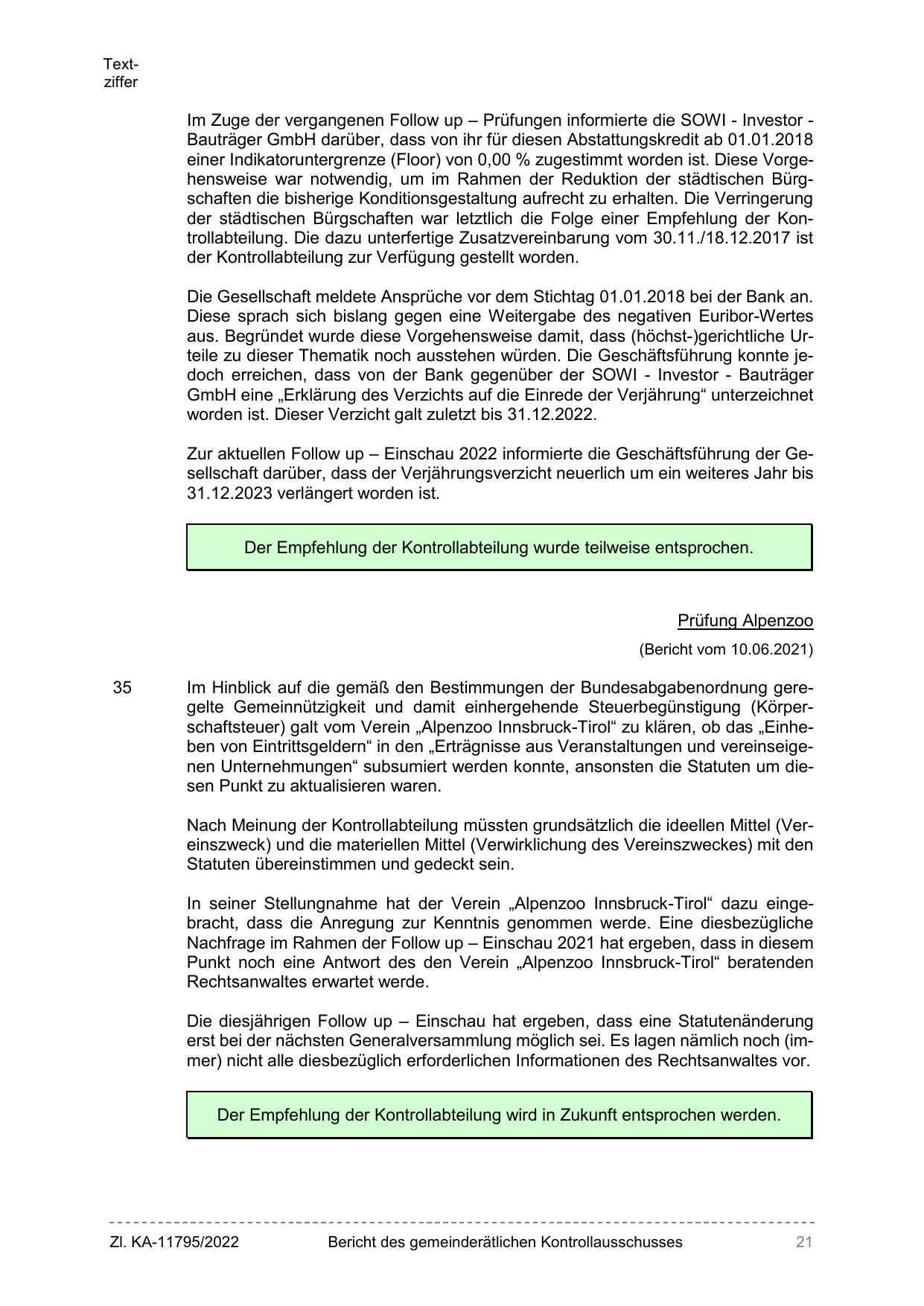 Textziffer

Im Zuge der vergangenen Follow up – Prüfungen informierte die SOWI - Investor - Bauträger GmbH darüber, dass von ihr für diesen Abstattungskredit ab 01.01.2018 einer Indikatoruntergrenze (Floor) von 0,00 % zugestimmt worden ist. Diese Vorgehensweise war notwendig, um im Rahmen der Reduktion der städtischen Bürgschaften die bisherige Konditionsgestaltung aufrecht zu erhalten. Die Verringerung der städtischen Bürgschaften war letztlich die Folge einer Empfehlung der Kontrollabteilung. Die dazu unterfertige Zusatzvereinbarung vom 30.11./18.12.2017 ist der Kontrollabteilung zur Verfügung gestellt worden.

Die Gesellschaft meldete Ansprüche vor dem Stichtag 01.01.2018 bei der Bank an. Diese sprach sich bislang gegen eine Weitergabe des negativen Euribor-Wertes aus. Begründet wurde diese Vorgehensweise damit, dass (höchst-)gerichtliche Urteile zu dieser Thematik noch ausstehen würden. Die Geschäftsführung konnte jedoch erreichen, dass von der Bank gegenüber der SOWI - Investor - Bauträger GmbH eine „Erklärung des Verzichts auf die Einrede der Verjährung“ unterzeichnet worden ist. Dieser Verzicht galt zuletzt bis 31.12.2022.

Zur aktuellen Follow up – Einschau 2022 informierte die Geschäftsführung der Gesellschaft darüber, dass der Verjährungsverzicht neuerlich um ein weiteres Jahr bis 31.12.2023 verlängert worden ist.

Der Empfehlung der Kontrollabteilung wurde teilweise entsprochen.

Prüfung Alpenzoo

(Bericht vom 10.06.2021)

35

Im Hinblick auf die gemäß den Bestimmungen der Bundesabgabenordnung geregelte Gemeinnützigkeit und damit einhergehende Steuerbegünstigung (Körperschaftsteuer) galt vom Verein „Alpenzoo Innsbruck-Tirol“ zu klären, ob das „Einheben von Eintrittsgeldern“ in den „Erträgnisse aus Veranstaltungen und vereinseigenen Unternehmungen“ subsumiert werden konnte, ansonsten die Statuten um diesen Punkt zu aktualisieren waren.

Nach Meinung der Kontrollabteilung müssten grundsätzlich die ideellen Mittel (Vereinszweck) und die materiellen Mittel (Verwirklichung des Vereinszweckes) mit den Statuten übereinstimmen und gedeckt sein.

In seiner Stellungnahme hat der Verein „Alpenzoo Innsbruck-Tirol“ dazu eingebracht, dass die Anregung zur Kenntnis genommen werde. Eine diesbezügliche Nachfrage im Rahmen der Follow up – Einschau 2021 hat ergeben, dass in diesem Punkt noch eine Antwort des den Verein „Alpenzoo Innsbruck-Tirol“ beratenden Rechtsanwaltes erwartet werde.

Die diesjährigen Follow up – Einschau hat ergeben, dass eine Statutenänderung erst bei der nächsten Generalversammlung möglich sei. Es lagen nämlich noch (immer) nicht alle diesbezüglich erforderlichen Informationen des Rechtsanwaltes vor.

Der Empfehlung der Kontrollabteilung wird in Zukunft entsprochen werden.

Zl. KA-11795/2022 Bericht des gemeinderätlichen Kontrollausschusses 21